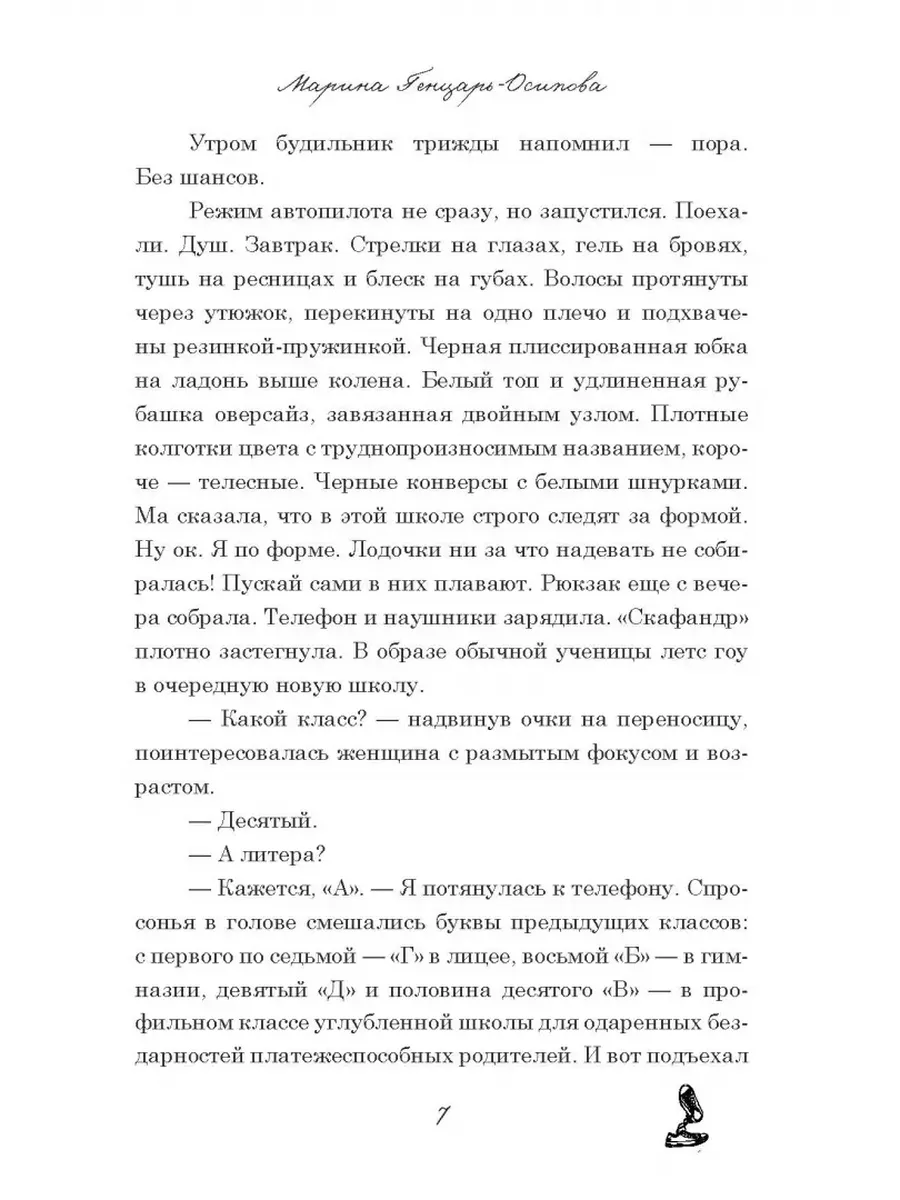 Марина Генцарь-Осипова

Утром будильник трижды напомнил — пора. Без шансов.

Режим автопилота не сразу, но запустился. Поехали. Душ. Завтрак. Стрелки на глазах, гель на бровях, тушь на ресницах и блеск на губах. Волосы протянуты через утюжок, перекинуты на одно плечо и подхвачены резинкой-пружинкой. Черная плиссированная юбка на ладонь выше колена. Белый топ и удлиненная рубашка оверсайз, завязанная двойным узлом. Плотные колготки цвета с труднопроизносимым названием, короче — телесные. Черные конверсы с белыми шнурками. Ма сказала, что в этой школе строго следят за формой. Ну ок. Я по форме. Лодочки ни за что надевать не собиралась! Пускай сами в них плавают. Рюкзак еще с вечера собрала. Телефон и наушники зарядила. «Скафандр» плотно застегнула. В образе обычной ученицы летс гоу в очередную новую школу.

— Какой класс? — надвинув очки на переносицу, поинтересовалась женщина с размытым фокусом и возрастом.

— Десятый.

— А литера?

— Кажется, «А». — Я потянулась к телефону. Спросонья в голове смешались буквы предыдущих классов: с первого по седьмой — «Г» в лицее, восьмой «Б» — в гимназии, девятый «Д» и половина десятого «В» — в профильном классе углубленной школы для одаренных бездарностей платежеспособных родителей. И вот подъехал

7